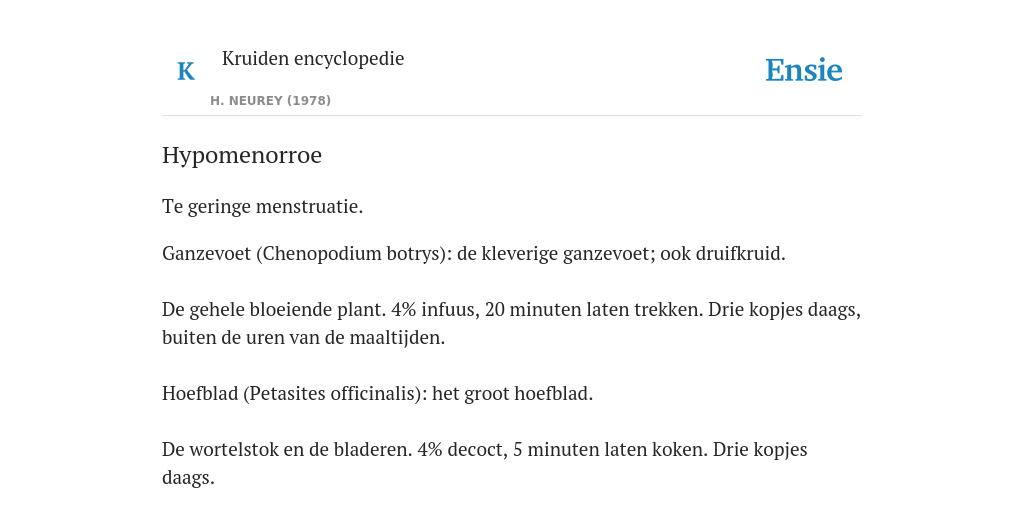 K

Kruiden encyclopedie

H. NEUREY (1978)

Ensie

Hypomenorroe

Te geringe menstruatie.

Ganzevoet (Chenopodium botrys): de kleverige ganzevoet; ook druifkruid.

De gehele bloeiende plant. 4% infuus, 20 minuten laten trekken. Drie kopjes daags, buiten de uren van de maaltijden.

Hoefblad (Petasites officinalis): het groot hoefblad.

De wortelstok en de bladeren. 4% decoct, 5 minuten laten koken. Drie kopjes daags.